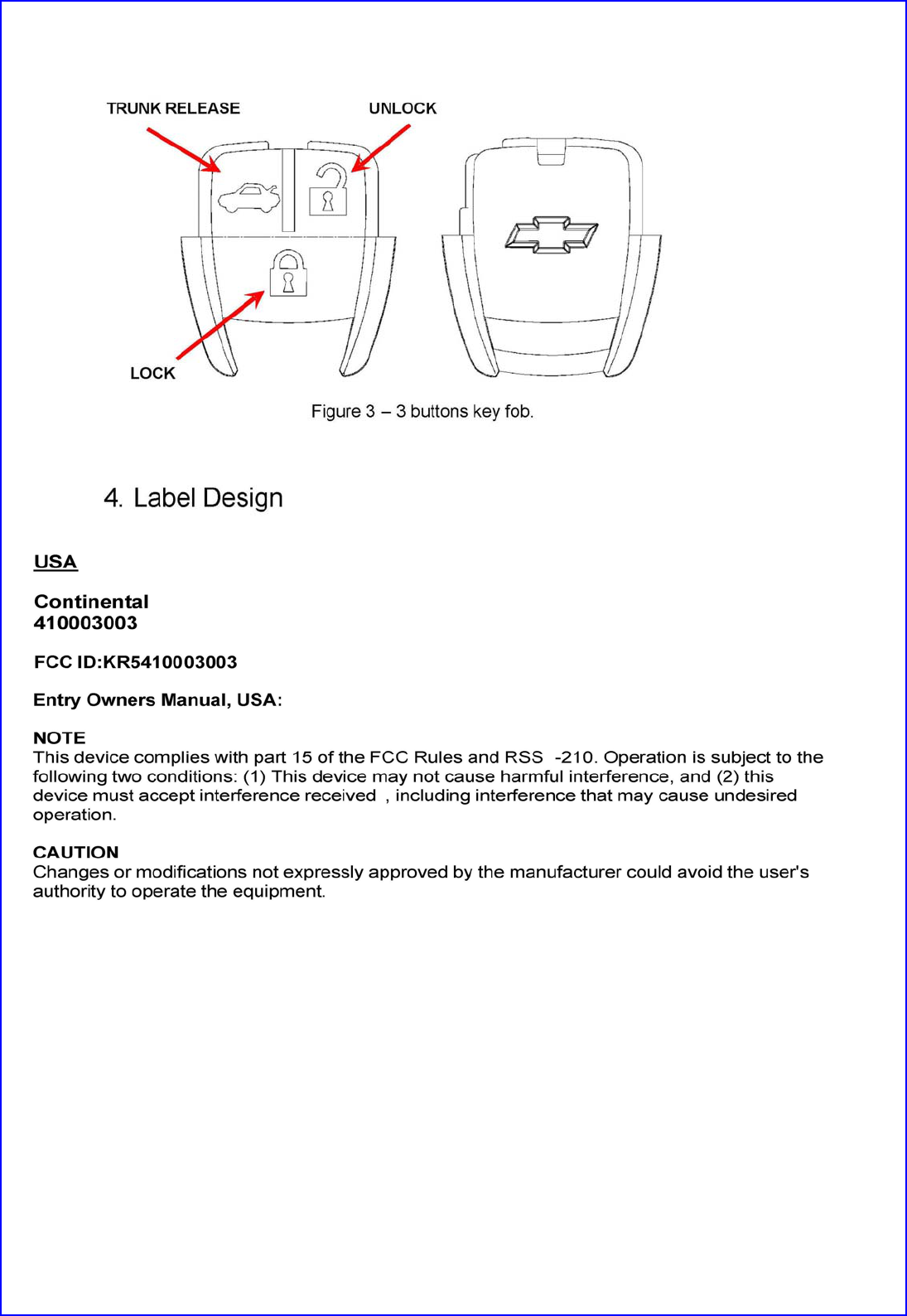 TRUNK RELEASE

UNLOCK

LOCK

Figure 3 – 3 buttons key fob.

4. Label Design

USA

Continental
410003003

FCC ID:KR5410003003

Entry Owners Manual, USA:

NOTE
This device complies with part 15 of the FCC Rules and RSS -210. Operation is subject to the following two conditions: (1) This device may not cause harmful interference, and (2) this device must accept interference received , including interference that may cause undesired operation.

CAUTION
Changes or modifications not expressly approved by the manufacturer could avoid the user's authority to operate the equipment.